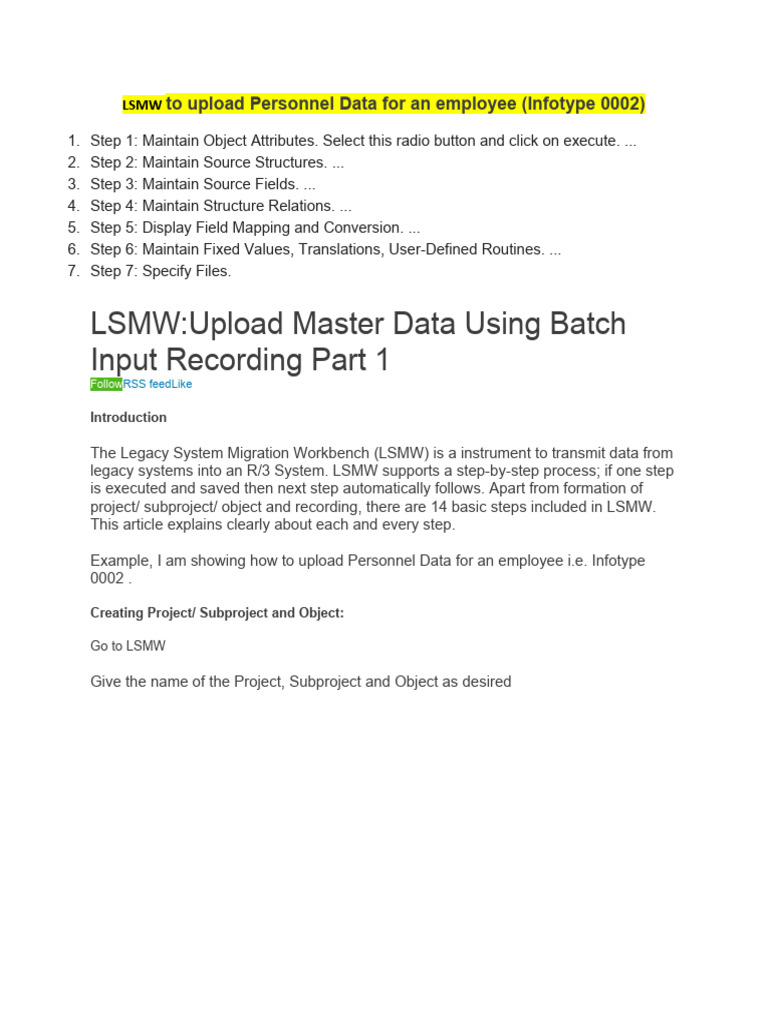 LSMW to upload Personnel Data for an employee (Infotype 0002)

1. Step 1: Maintain Object Attributes. Select this radio button and click on execute. ...
2. Step 2: Maintain Source Structures. ...
3. Step 3: Maintain Source Fields. ...
4. Step 4: Maintain Structure Relations. ...
5. Step 5: Display Field Mapping and Conversion. ...
6. Step 6: Maintain Fixed Values, Translations, User-Defined Routines. ...
7. Step 7: Specify Files.

LSMW:Upload Master Data Using Batch Input Recording Part 1

FollowRSS feedLike

Introduction

The Legacy System Migration Workbench (LSMW) is a instrument to transmit data from legacy systems into an R/3 System. LSMW supports a step-by-step process; if one step is executed and saved then next step automatically follows. Apart from formation of project/ subproject/ object and recording, there are 14 basic steps included in LSMW. This article explains clearly about each and every step.

Example, I am showing how to upload Personnel Data for an employee i.e. Infotype 0002 .

Creating Project/ Subproject and Object:

Go to LSMW

Give the name of the Project, Subproject and Object as desired